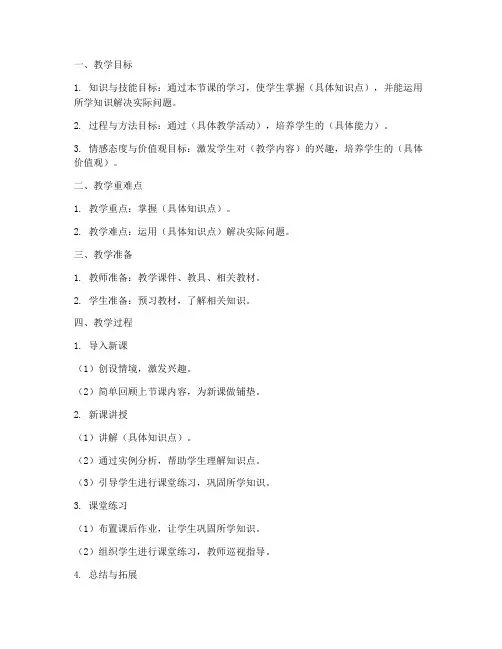 一、教学目标

1. 知识与技能目标：通过本节课的学习，使学生掌握（具体知识点），并能运用所学知识解决实际问题。

2. 过程与方法目标：通过（具体教学活动），培养学生的（具体能力）。

3. 情感态度与价值观目标：激发学生对（教学内容）的兴趣，培养学生的（具体价值观）。

二、教学重难点

1. 教学重点：掌握（具体知识点）。

2. 教学难点：运用（具体知识点）解决实际问题。

三、教学准备

1. 教师准备：教学课件、教具、相关教材。

2. 学生准备：预习教材，了解相关知识。

四、教学过程

1. 导入新课

（1）创设情境，激发兴趣。

（2）简单回顾上节课内容，为新课做铺垫。

2. 新课讲授

（1）讲解（具体知识点）。

（2）通过实例分析，帮助学生理解知识点。

（3）引导学生进行课堂练习，巩固所学知识。

3. 课堂练习

（1）布置课后作业，让学生巩固所学知识。

（2）组织学生进行课堂练习，教师巡视指导。

4. 总结与拓展